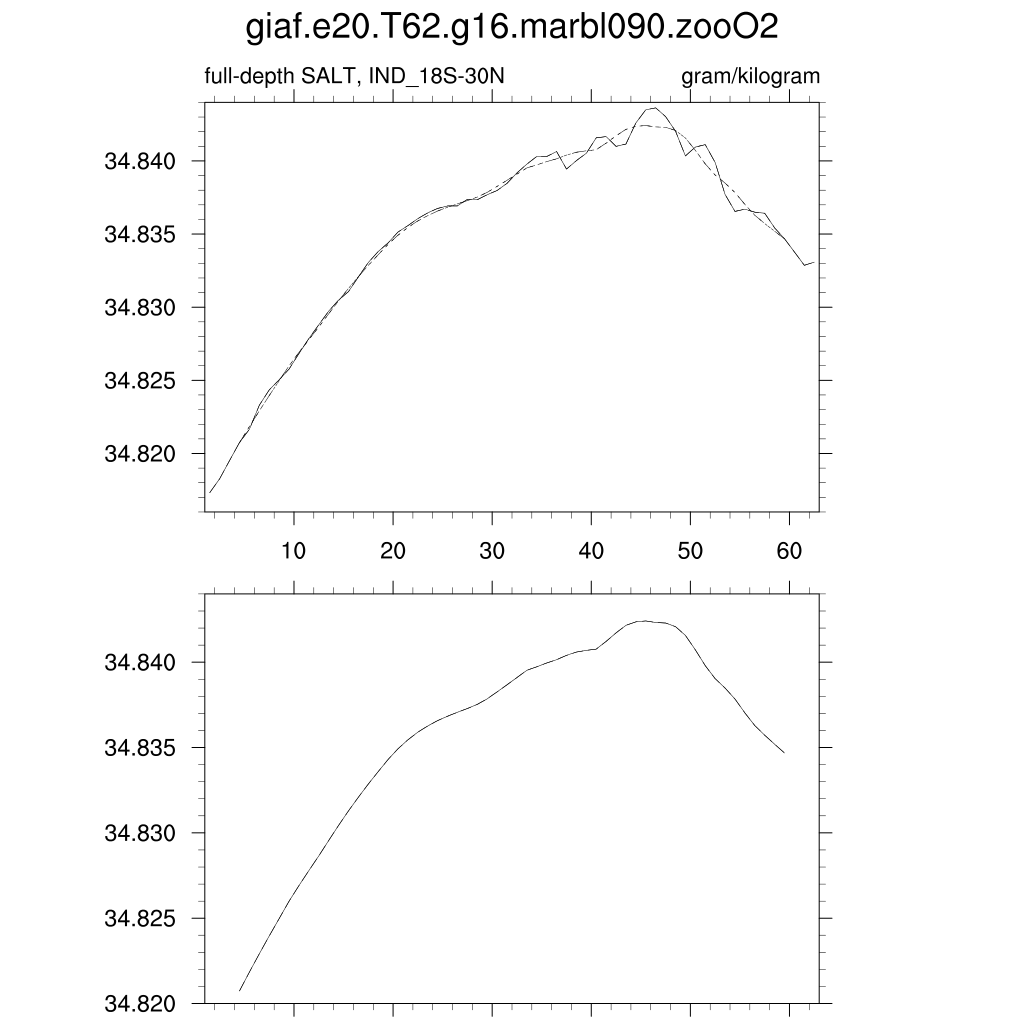 giaf.e20.T62.g16.marbl090.zooO2

full-depth SALT, IND_18S-30N

gram/kilogram

34.840
34.835
34.830
34.825
34.820

10 20 30 40 50 60

34.840
34.835
34.830
34.825
34.820